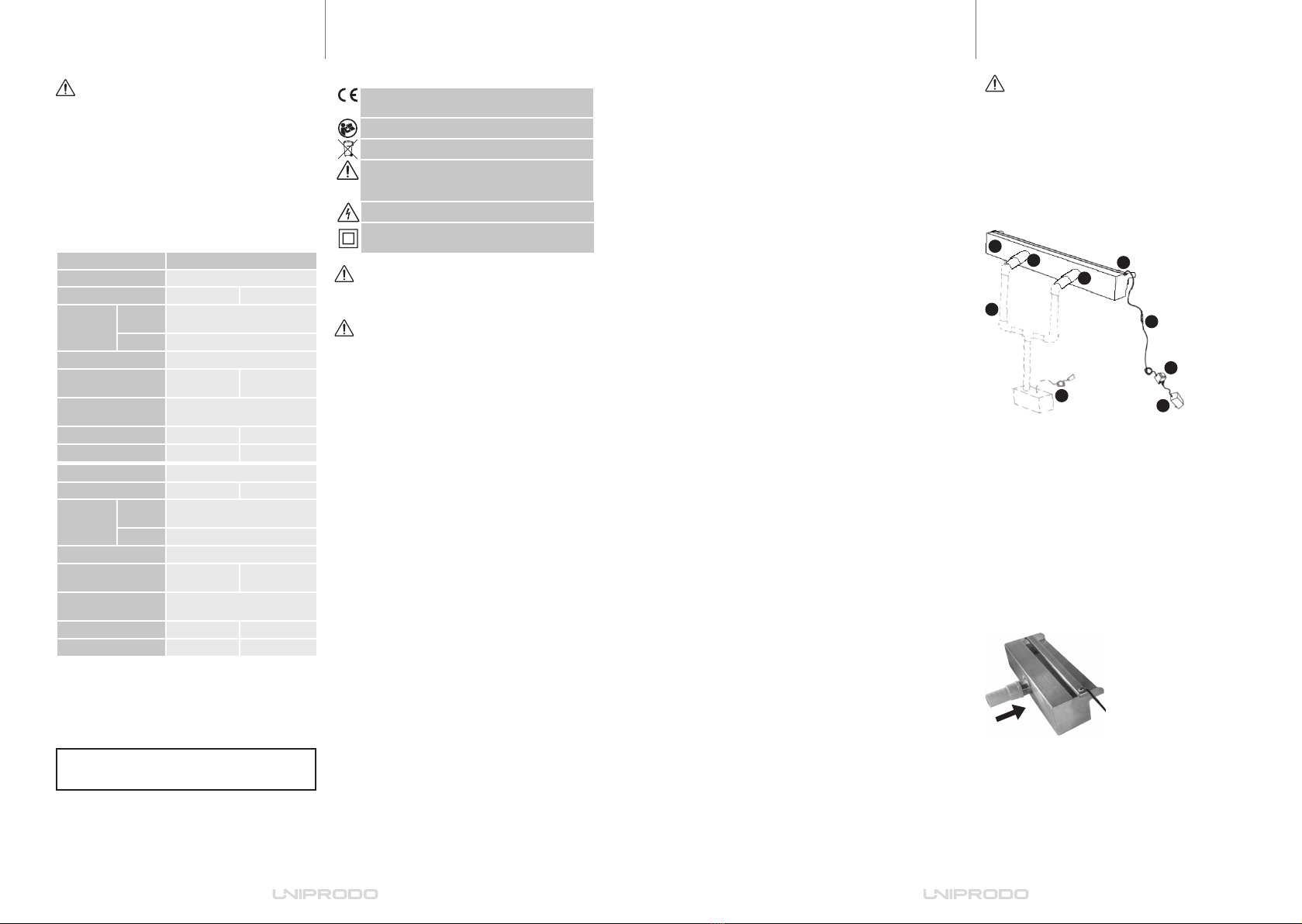 UNIPRODO

UNIPRODO